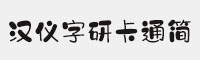 汉仪字研卡通简